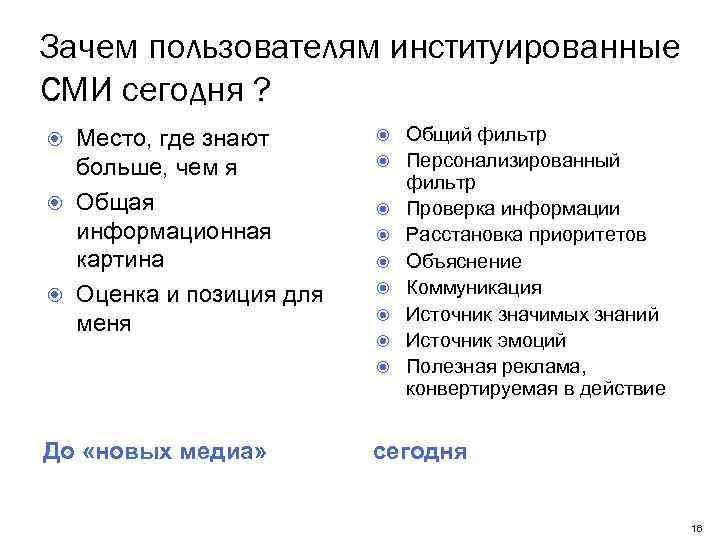 Зачем пользователям институированные СМИ сегодня ?

Место, где знают больше, чем я
Общая информационная картина
Оценка и позиция для меня

До «новых медиа»

Общий фильтр
Персонализированный фильтр
Проверка информации
Расстановка приоритетов
Объяснение
Коммуникация
Источник значимых знаний
Источник эмоций
Полезная реклама, конвертируемая в действие

сегодня

16